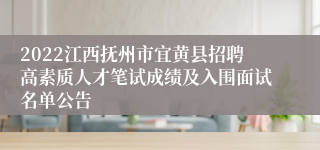 2022江西抚州市宜黄县招聘高素质人才笔试成绩及入围面试名单公告